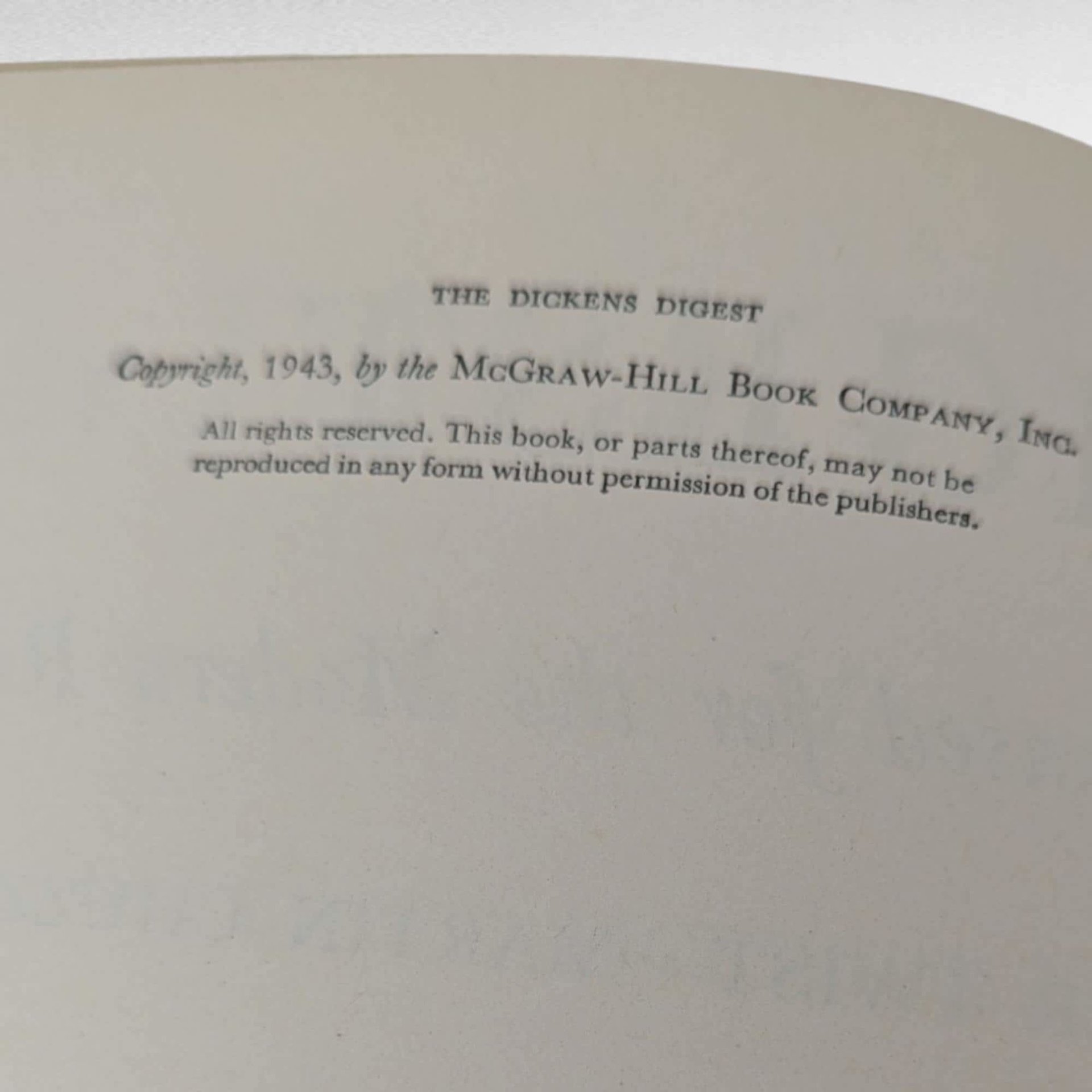 THE DICKENS DIGEST

Copyright, 1943, by the McGRAW-HILL BOOK COMPANY, INC.

All rights reserved. This book, or parts thereof, may not be reproduced in any form without permission of the publishers.